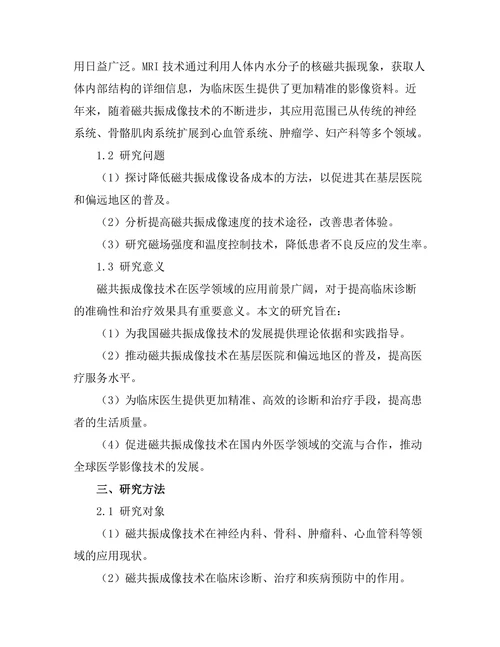 用日益广泛。MRI 技术通过利用人体内水分子的核磁共振现象，获取人体内部结构的详细信息，为临床医生提供了更加精准的影像资料。近年来，随着磁共振成像技术的不断进步，其应用范围已从传统的神经系统、骨骼肌肉系统扩展到心血管系统、肿瘤学、妇产科等多个领域。

1.2 研究问题

（1）探讨降低磁共振成像设备成本的方法，以促进其在基层医院和偏远地区的普及。

（2）分析提高磁共振成像速度的技术途径，改善患者体验。

（3）研究磁场强度和温度控制技术，降低患者不良反应的发生率。

1.3 研究意义

磁共振成像技术在医学领域的应用前景广阔，对于提高临床诊断的准确性和治疗效果具有重要意义。本文的研究旨在：

（1）为我国磁共振成像技术的发展提供理论依据和实践指导。

（2）推动磁共振成像技术在基层医院和偏远地区的普及，提高医疗服务水平。

（3）为临床医生提供更加精准、高效的诊断和治疗手段，提高患者的生活质量。

（4）促进磁共振成像技术在国内外医学领域的交流与合作，推动全球医学影像技术的发展。

三、研究方法

2.1 研究对象

（1）磁共振成像技术在神经内科、骨科、肿瘤科、心血管科等领域的应用现状。

（2）磁共振成像技术在临床诊断、治疗和疾病预防中的作用。